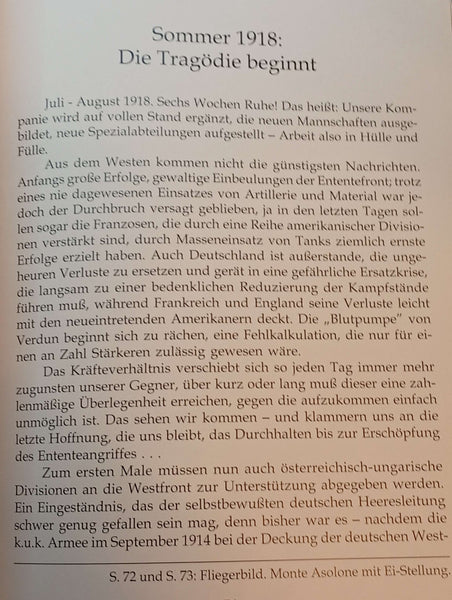 Sommer 1918:
Die Tragödie beginnt

Juli - August 1918. Sechs Wochen Ruhe! Das heißt: Unsere Kompanie wird auf vollen Stand ergänzt, die neuen Mannschaften ausgebildet, neue Spezialabteilungen aufgestellt – Arbeit also in Hülle und Fülle.

Aus dem Westen kommen nicht die günstigsten Nachrichten. Anfangs große Erfolge, gewaltige Einbeulungen der Ententefront; trotz eines nie dagewesenen Einsatzes von Artillerie und Material war jedoch der Durchbruch versagt geblieben, ja in den letzten Tagen sollen sogar die Franzosen, die durch eine Reihe amerikanischer Divisionen verstärkt sind, durch Masseneinsatz von Tanks ziemlich ernste Erfolge erzielt haben. Auch Deutschland ist außerstande, die ungeheuren Verluste zu ersetzen und gerät in eine gefährliche Ersatzkrise, die langsam zu einer bedenklichen Reduzierung der Kampfstände führen muß, während Frankreich und England seine Verluste leicht mit den neueintretenden Amerikanern deckt. Die „Blutpumpe" von Verdun beginnt sich zu rächen, eine Fehlkalkulation, die nur für einen an Zahl Stärkeren zulässig gewesen wäre.

Das Kräfteverhältnis verschiebt sich so jeden Tag immer mehr zugunsten unserer Gegner, über kurz oder lang muß dieser eine zahlenmäßige Überlegenheit erreichen, gegen die aufzukommen einfach unmöglich ist. Das sehen wir kommen – und klammern uns an die letzte Hoffnung, die uns bleibt, das Durchhalten bis zur Erschöpfung des Ententeangriffes . . .

Zum ersten Male müssen nun auch österreichisch-ungarische Divisionen an die Westfront zur Unterstützung abgegeben werden. Ein Eingeständnis, das der selbstbewußten deutschen Heeresleitung schwer genug gefallen sein mag, denn bisher war es – nachdem die k.u.k. Armee im September 1914 bei der Deckung der deutschen West-

S. 72 und S. 73: Fliegerbild. Monte Asolone mit Ei-Stellung.